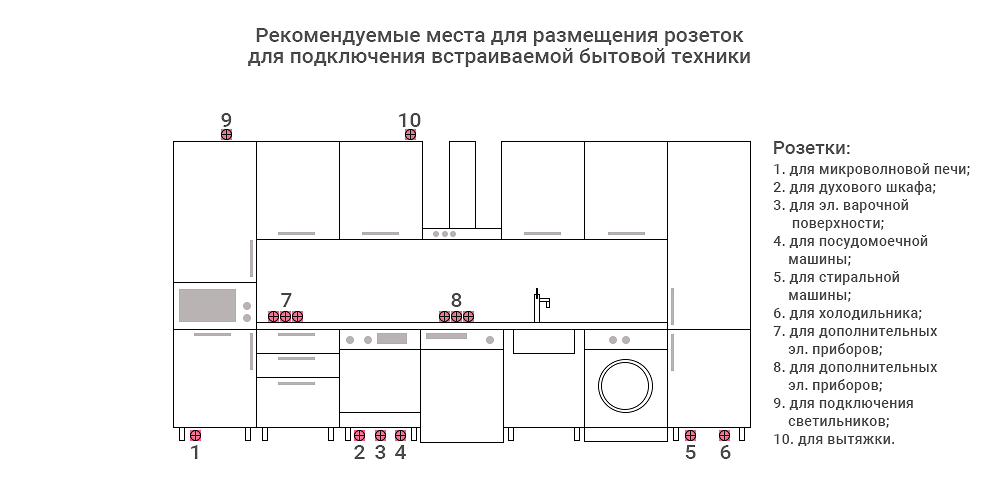 Рекомендуемые места для размещения розеток
для подключения встраиваемой бытовой техники

9

10

7

8

1

2 3 4

5

6

Розетки:
1. для микроволновой печи;
2. для духового шкафа;
3. для эл. варочной поверхности;
4. для посудомоечной машины;
5. для стиральной машины;
6. для холодильника;
7. для дополнительных эл. приборов;
8. для дополнительных эл. приборов;
9. для подключения светильников;
10. для вытяжки.